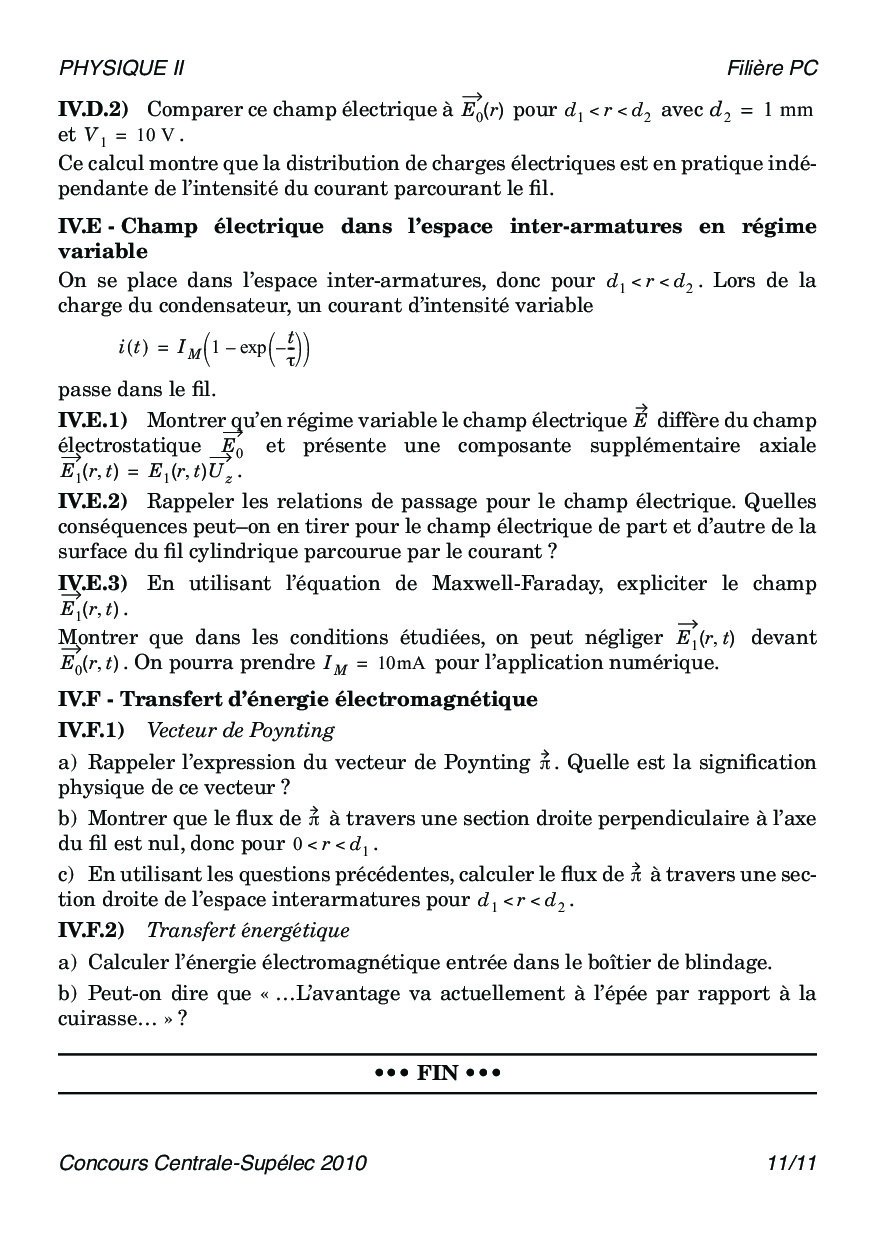 PHYSIQUE II

Filière PC

**IV.D.2)** Comparer ce champ électrique à $\overrightarrow{E_0}(r)$ pour $d_1 < r < d_2$ avec $d_2 = 1$ mm et $V_1 = 10$ V.

Ce calcul montre que la distribution de charges électriques est en pratique indépendante de l'intensité du courant parcourant le fil.

**IV.E - Champ électrique dans l'espace inter-armatures en régime variable**

On se place dans l'espace inter-armatures, donc pour $d_1 < r < d_2$. Lors de la charge du condensateur, un courant d'intensité variable

$i(t) = I_M\left(1 - \exp\left(-\frac{t}{\tau}\right)\right)$

passe dans le fil.

**IV.E.1)** Montrer qu'en régime variable le champ électrique $\vec{E}$ diffère du champ électrostatique $\overrightarrow{E_0}$ et présente une composante supplémentaire axiale $\overrightarrow{E_1}(r, t) = E_1(r, t)\overrightarrow{U_z}$.

**IV.E.2)** Rappeler les relations de passage pour le champ électrique. Quelles conséquences peut–on en tirer pour le champ électrique de part et d'autre de la surface du fil cylindrique parcourue par le courant ?

**IV.E.3)** En utilisant l'équation de Maxwell-Faraday, expliciter le champ $\overrightarrow{E_1}(r, t)$.

Montrer que dans les conditions étudiées, on peut négliger $\overrightarrow{E_1}(r, t)$ devant $\overrightarrow{E_0}(r, t)$. On pourra prendre $I_M = 10$mA pour l'application numérique.

**IV.F - Transfert d'énergie électromagnétique**

**IV.F.1)** *Vecteur de Poynting*

a) Rappeler l'expression du vecteur de Poynting $\vec{\pi}$. Quelle est la signification physique de ce vecteur ?

b) Montrer que le flux de $\vec{\pi}$ à travers une section droite perpendiculaire à l'axe du fil est nul, donc pour $0 < r < d_1$.

c) En utilisant les questions précédentes, calculer le flux de $\vec{\pi}$ à travers une section droite de l'espace interarmatures pour $d_1 < r < d_2$.

**IV.F.2)** *Transfert énergétique*

a) Calculer l'énergie électromagnétique entrée dans le boîtier de blindage.

b) Peut-on dire que « ...L'avantage va actuellement à l'épée par rapport à la cuirasse... » ?

••• FIN •••

Concours Centrale-Supélec 2010

11/11